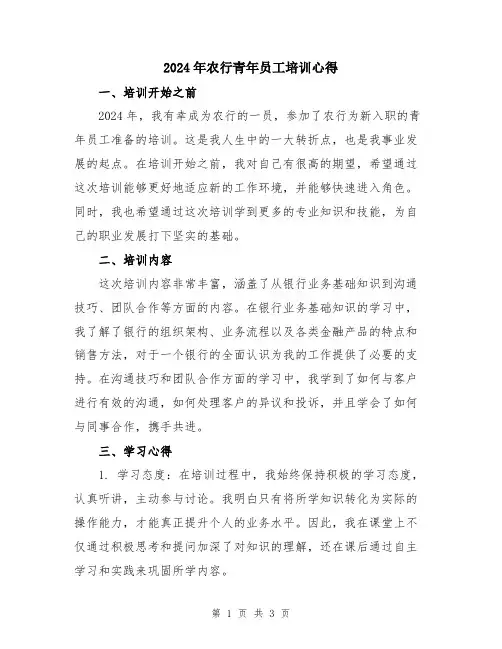 2024年农行青年员工培训心得

一、培训开始之前

2024年，我有幸成为农行的一员，参加了农行为新入职的青年员工准备的培训。这是我人生中的一大转折点，也是我事业发展的起点。在培训开始之前，我对自己有很高的期望，希望通过这次培训能够更好地适应新的工作环境，并能够快速进入角色。同时，我也希望通过这次培训学到更多的专业知识和技能，为自己的职业发展打下坚实的基础。

二、培训内容

这次培训内容非常丰富，涵盖了从银行业务基础知识到沟通技巧、团队合作等方面的内容。在银行业务基础知识的学习中，我了解了银行的组织架构、业务流程以及各类金融产品的特点和销售方法，对于一个银行的全面认识为我的工作提供了必要的支持。在沟通技巧和团队合作方面的学习中，我学到了如何与客户进行有效的沟通，如何处理客户的异议和投诉，并且学会了如何与同事合作，携手共进。

三、学习心得

1. 学习态度：在培训过程中，我始终保持积极的学习态度，认真听讲，主动参与讨论。我明白只有将所学知识转化为实际的操作能力，才能真正提升个人的业务水平。因此，我在课堂上不仅通过积极思考和提问加深了对知识的理解，还在课后通过自主学习和实践来巩固所学内容。

第 1 页 共 3 页